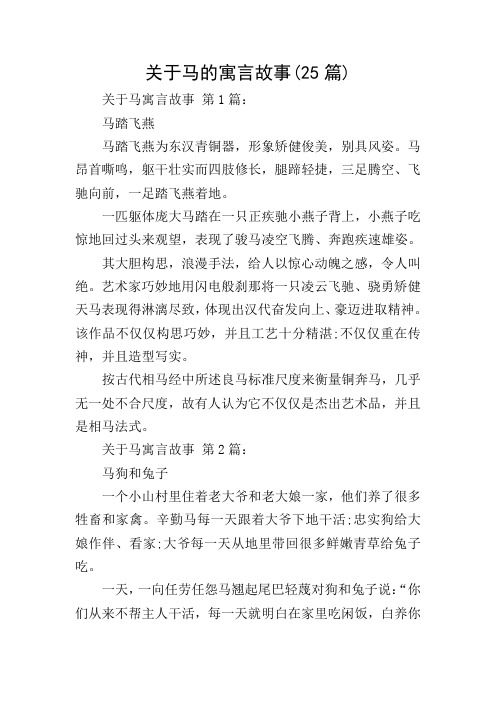 关于马的寓言故事(25 篇)

关于马寓言故事 第 1 篇:

马踏飞燕

马踏飞燕为东汉青铜器，形象矫健俊美，别具风姿。马昂首嘶鸣，躯干壮实而四肢修长，腿蹄轻捷，三足腾空、飞驰向前，一足踏飞燕着地。

一匹躯体庞大马踏在一只正疾驰小燕子背上，小燕子吃惊地回过头来观望，表现了骏马凌空飞腾、奔跑疾速雄姿。

其大胆构思，浪漫手法，给人以惊心动魄之感，令人叫绝。艺术家巧妙地用闪电般刹那将一只凌云飞驰、骁勇矫健天马表现得淋漓尽致，体现出汉代奋发向上、豪迈进取精神。该作品不仅仅构思巧妙，并且工艺十分精湛;不仅仅重在传神，并且造型写实。

按古代相马经中所述良马标准尺度来衡量铜奔马，几乎无一处不合尺度，故有人认为它不仅仅是杰出艺术品，并且是相马法式。

关于马寓言故事 第 2 篇:

马狗和兔子

一个小山村里住着老大爷和老大娘一家，他们养了很多牲畜和家禽。辛勤马每一天跟着大爷下地干活;忠实狗给大娘作伴、看家;大爷每一天从地里带回很多鲜嫩青草给兔子吃。

一天，一向任劳任怨马翘起尾巴轻蔑对狗和兔子说:“你们从来不帮主人干活，每一天就明白在家里吃闲饭，白养你